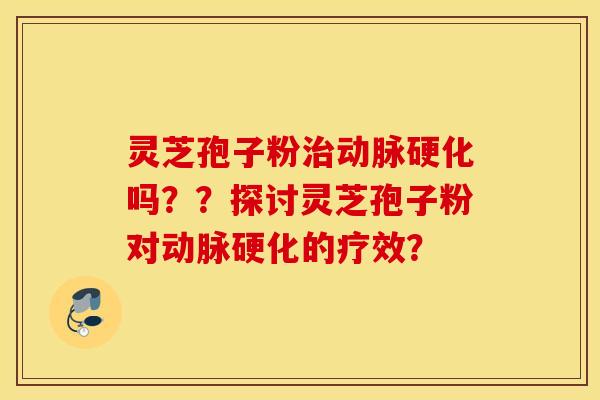 灵芝孢子粉治动脉硬化吗？？探讨灵芝孢子粉对动脉硬化的疗效？